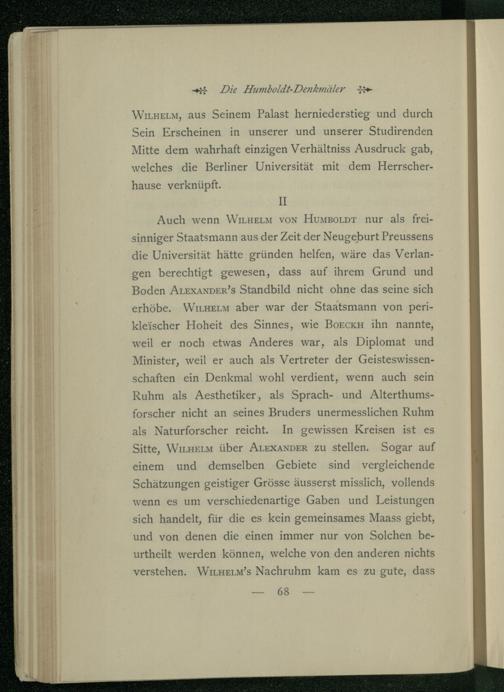 Die Humboldt-Denkmäler

Wilhelm, aus Seinem Palast herniederstieg und durch Sein Erscheinen in unserer und unserer Studirenden Mitte dem wahrhaft einzigen Verhältniss Ausdruck gab, welches die Berliner Universität mit dem Herrscherhause verknüpft.

II

Auch wenn Wilhelm von Humboldt nur als freisinniger Staatsmann aus der Zeit der Neugeburt Preussens die Universität hätte gründen helfen, wäre das Verlangen berechtigt gewesen, dass auf ihrem Grund und Boden Alexander's Standbild nicht ohne das seine sich erhöbe. Wilhelm aber war der Staatsmann von perikleïscher Hoheit des Sinnes, wie Boeckh ihn nannte, weil er noch etwas Anderes war, als Diplomat und Minister, weil er auch als Vertreter der Geisteswissenschaften ein Denkmal wohl verdient, wenn auch sein Ruhm als Aesthetiker, als Sprach- und Alterthumsforscher nicht an seines Bruders unermesslichen Ruhm als Naturforscher reicht. In gewissen Kreisen ist es Sitte, Wilhelm über Alexander zu stellen. Sogar auf einem und demselben Gebiete sind vergleichende Schätzungen geistiger Grösse äusserst misslich, vollends wenn es um verschiedenartige Gaben und Leistungen sich handelt, für die es kein gemeinsames Maass giebt, und von denen die einen immer nur von Solchen beurtheilt werden können, welche von den anderen nichts verstehen. Wilhelm's Nachruhm kam es zu gute, dass

— 68 —